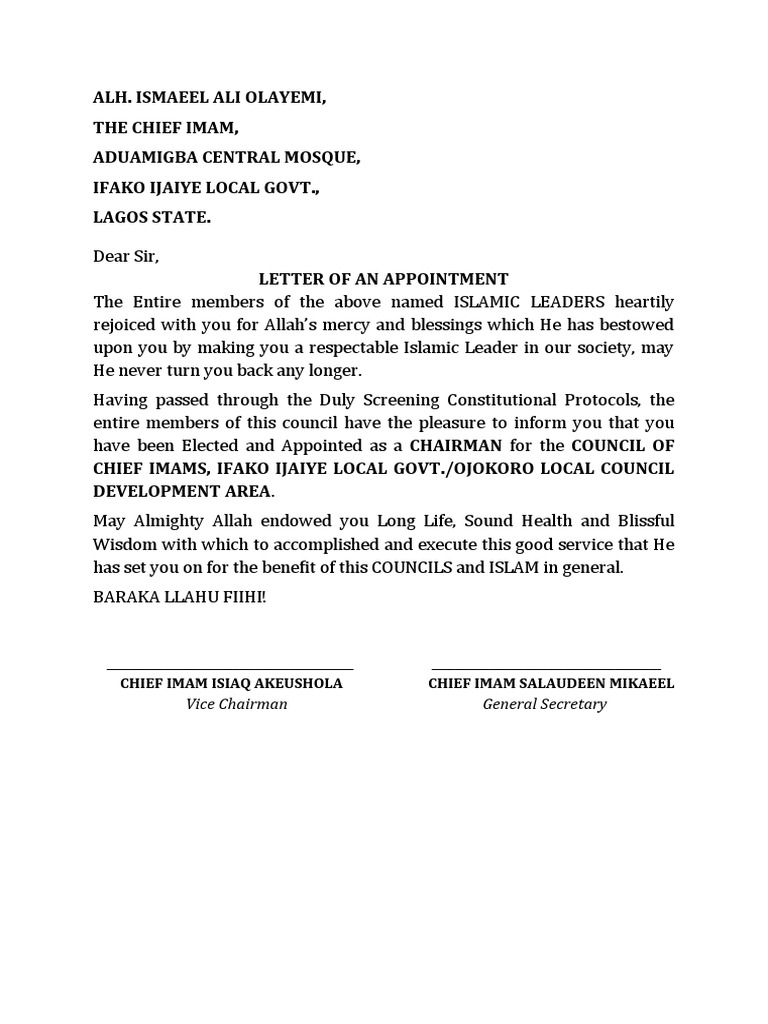 ALH. ISMAEEL ALI OLAYEMI,

THE CHIEF IMAM,

ADUAMIGBA CENTRAL MOSQUE,

IFAKO IJAIYE LOCAL GOVT.,

LAGOS STATE.

Dear Sir,

LETTER OF AN APPOINTMENT

The Entire members of the above named ISLAMIC LEADERS heartily rejoiced with you for Allah's mercy and blessings which He has bestowed upon you by making you a respectable Islamic Leader in our society, may He never turn you back any longer.

Having passed through the Duly Screening Constitutional Protocols, the entire members of this council have the pleasure to inform you that you have been Elected and Appointed as a CHAIRMAN for the COUNCIL OF CHIEF IMAMS, IFAKO IJAIYE LOCAL GOVT./OJOKORO LOCAL COUNCIL DEVELOPMENT AREA.

May Almighty Allah endowed you Long Life, Sound Health and Blissful Wisdom with which to accomplished and execute this good service that He has set you on for the benefit of this COUNCILS and ISLAM in general.

BARAKA LLAHU FIIHI!

CHIEF IMAM ISIAQ AKEUSHOLA
Vice Chairman

CHIEF IMAM SALAUDEEN MIKAEEL
General Secretary